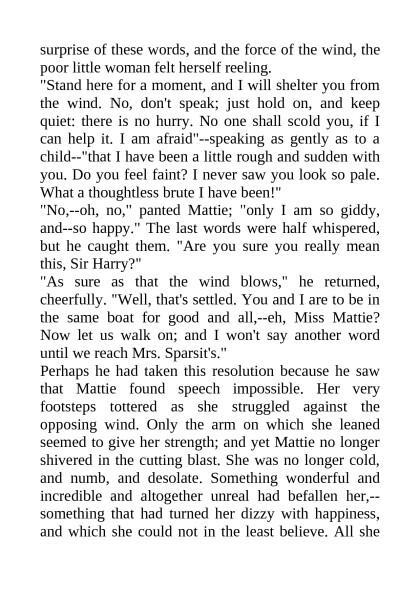 surprise of these words, and the force of the wind, the poor little woman felt herself reeling.
"Stand here for a moment, and I will shelter you from the wind. No, don't speak; just hold on, and keep quiet: there is no hurry. No one shall scold you, if I can help it. I am afraid"--speaking as gently as to a child--"that I have been a little rough and sudden with you. Do you feel faint? I never saw you look so pale. What a thoughtless brute I have been!"
"No,--oh, no," panted Mattie; "only I am so giddy, and--so happy." The last words were half whispered, but he caught them. "Are you sure you really mean this, Sir Harry?"
"As sure as that the wind blows," he returned, cheerfully. "Well, that's settled. You and I are to be in the same boat for good and all,--eh, Miss Mattie? Now let us walk on; and I won't say another word until we reach Mrs. Sparsit's."
Perhaps he had taken this resolution because he saw that Mattie found speech impossible. Her very footsteps tottered as she struggled against the opposing wind. Only the arm on which she leaned seemed to give her strength; and yet Mattie no longer shivered in the cutting blast. She was no longer cold, and numb, and desolate. Something wonderful and incredible and altogether unreal had befallen her,--something that had turned her dizzy with happiness, and which she could not in the least believe. All she